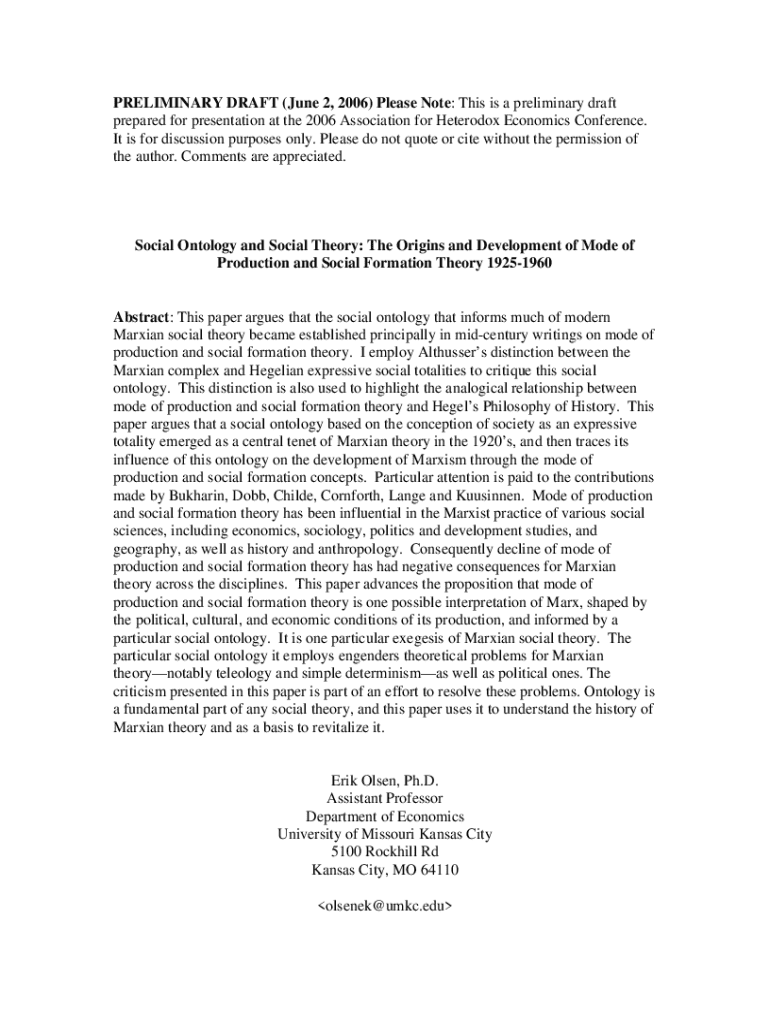 PRELIMINARY DRAFT (June 2, 2006) Please Note: This is a preliminary draft prepared for presentation at the 2006 Association for Heterodox Economics Conference. It is for discussion purposes only. Please do not quote or cite without the permission of the author. Comments are appreciated.

Social Ontology and Social Theory: The Origins and Development of Mode of Production and Social Formation Theory 1925-1960

Abstract: This paper argues that the social ontology that informs much of modern Marxian social theory became established principally in mid-century writings on mode of production and social formation theory. I employ Althusser's distinction between the Marxian complex and Hegelian expressive social totalities to critique this social ontology. This distinction is also used to highlight the analogical relationship between mode of production and social formation theory and Hegel's Philosophy of History. This paper argues that a social ontology based on the conception of society as an expressive totality emerged as a central tenet of Marxian theory in the 1920's, and then traces its influence of this ontology on the development of Marxism through the mode of production and social formation concepts. Particular attention is paid to the contributions made by Bukharin, Dobb, Childe, Cornforth, Lange and Kuusinnen. Mode of production and social formation theory has been influential in the Marxist practice of various social sciences, including economics, sociology, politics and development studies, and geography, as well as history and anthropology. Consequently decline of mode of production and social formation theory has had negative consequences for Marxian theory across the disciplines. This paper advances the proposition that mode of production and social formation theory is one possible interpretation of Marx, shaped by the political, cultural, and economic conditions of its production, and informed by a particular social ontology. It is one particular exegesis of Marxian social theory. The particular social ontology it employs engenders theoretical problems for Marxian theory—notably teleology and simple determinism—as well as political ones. The criticism presented in this paper is part of an effort to resolve these problems. Ontology is a fundamental part of any social theory, and this paper uses it to understand the history of Marxian theory and as a basis to revitalize it.

Erik Olsen, Ph.D.
Assistant Professor
Department of Economics
University of Missouri Kansas City
5100 Rockhill Rd
Kansas City, MO 64110

<olsenek@umkc.edu>